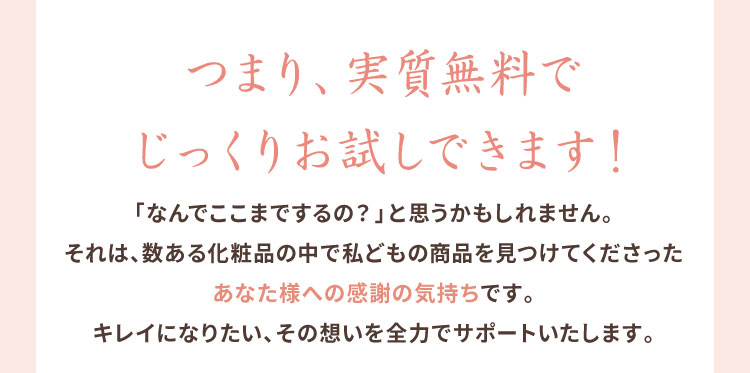 つまり、実質無料で
じっくりお試しできます！

「なんでここまでするの？」と思うかもしれません。
それは、数ある化粧品の中で私どもの商品を見つけてくださった
あなた様への感謝の気持ちです。
キレイになりたい、その想いを全力でサポートいたします。